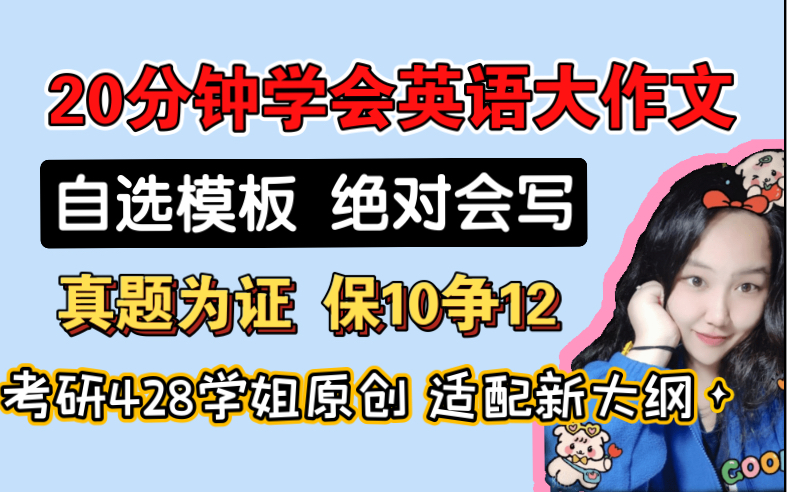 20分钟学会英语大作文

自选模板 绝对会写

真题为证 保10争12

考研428学姐原创 适配新大纲

GOO